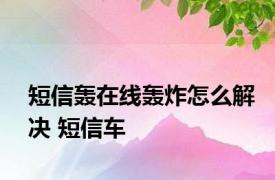 短信轰在线轰炸怎么解决 短信车